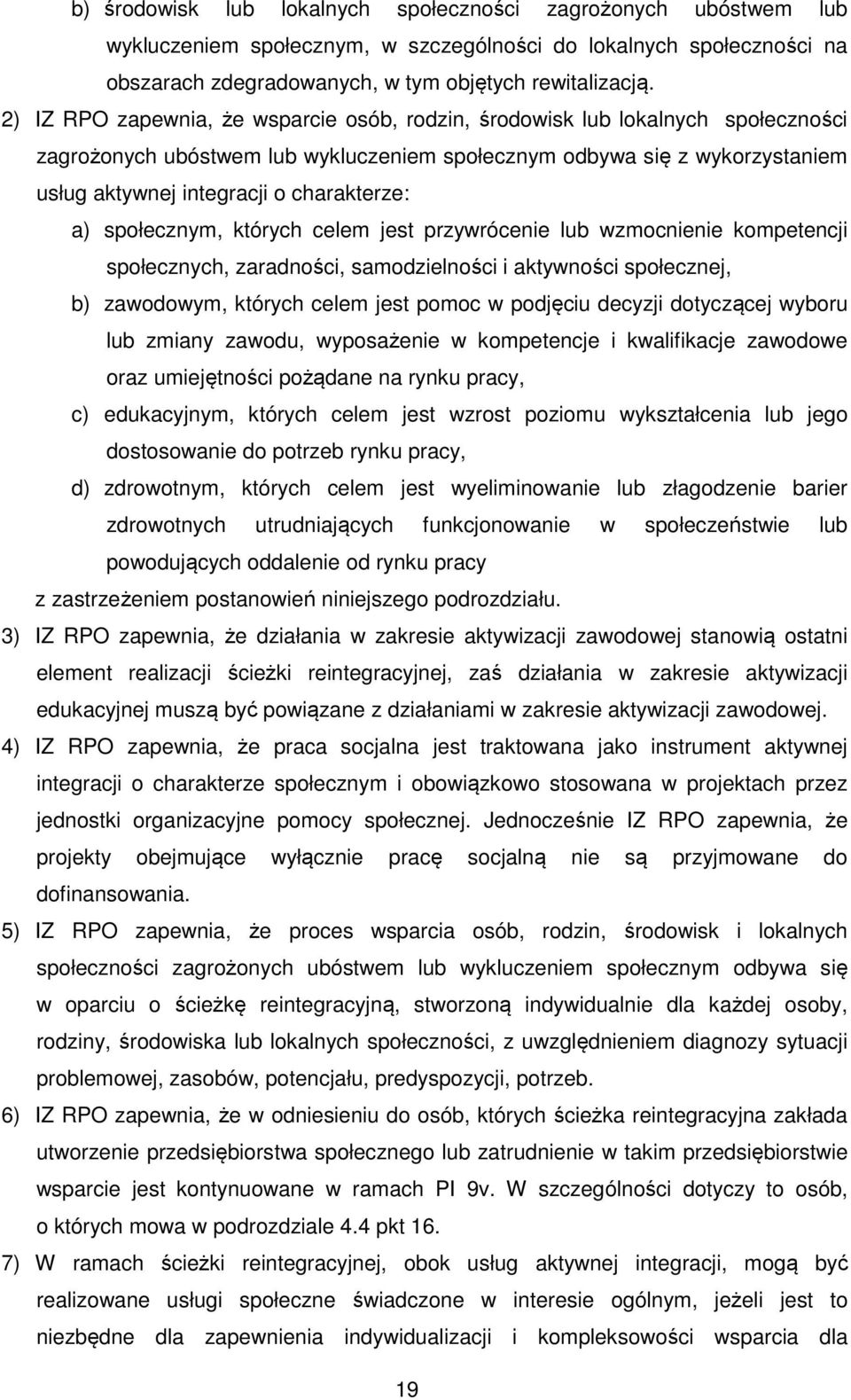 b) środowisk lub lokalnych społeczności zagrożonych ubóstwem lub wykluczeniem społecznym, w szczególności do lokalnych społeczności na obszarach zdegradowanych, w tym objętych rewitalizacją.

2) IZ RPO zapewnia, że wsparcie osób, rodzin, środowisk lub lokalnych społeczności zagrożonych ubóstwem lub wykluczeniem społecznym odbywa się z wykorzystaniem usług aktywnej integracji o charakterze:

a) społecznym, których celem jest przywrócenie lub wzmocnienie kompetencji społecznych, zaradności, samodzielności i aktywności społecznej,

b) zawodowym, których celem jest pomoc w podjęciu decyzji dotyczącej wyboru lub zmiany zawodu, wyposażenie w kompetencje i kwalifikacje zawodowe oraz umiejętności pożądane na rynku pracy,

c) edukacyjnym, których celem jest wzrost poziomu wykształcenia lub jego dostosowanie do potrzeb rynku pracy,

d) zdrowotnym, których celem jest wyeliminowanie lub złagodzenie barier zdrowotnych utrudniających funkcjonowanie w społeczeństwie lub powodujących oddalenie od rynku pracy

z zastrzeżeniem postanowień niniejszego podrozdziału.

3) IZ RPO zapewnia, że działania w zakresie aktywizacji zawodowej stanowią ostatni element realizacji ścieżki reintegracyjnej, zaś działania w zakresie aktywizacji edukacyjnej muszą być powiązane z działaniami w zakresie aktywizacji zawodowej.

4) IZ RPO zapewnia, że praca socjalna jest traktowana jako instrument aktywnej integracji o charakterze społecznym i obowiązkowo stosowana w projektach przez jednostki organizacyjne pomocy społecznej. Jednocześnie IZ RPO zapewnia, że projekty obejmujące wyłącznie pracę socjalną nie są przyjmowane do dofinansowania.

5) IZ RPO zapewnia, że proces wsparcia osób, rodzin, środowisk i lokalnych społeczności zagrożonych ubóstwem lub wykluczeniem społecznym odbywa się w oparciu o ścieżkę reintegracyjną, stworzoną indywidualnie dla każdej osoby, rodziny, środowiska lub lokalnych społeczności, z uwzględnieniem diagnozy sytuacji problemowej, zasobów, potencjału, predyspozycji, potrzeb.

6) IZ RPO zapewnia, że w odniesieniu do osób, których ścieżka reintegracyjna zakłada utworzenie przedsiębiorstwa społecznego lub zatrudnienie w takim przedsiębiorstwie wsparcie jest kontynuowane w ramach PI 9v. W szczególności dotyczy to osób, o których mowa w podrozdziale 4.4 pkt 16.

7) W ramach ścieżki reintegracyjnej, obok usług aktywnej integracji, mogą być realizowane usługi społeczne świadczone w interesie ogólnym, jeżeli jest to niezbędne dla zapewnienia indywidualizacji i kompleksowości wsparcia dla

19